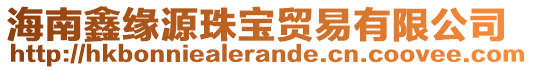 海南鑫缘源珠宝贸易有限公司
http://hkbonniealerande.cn.coovee.com